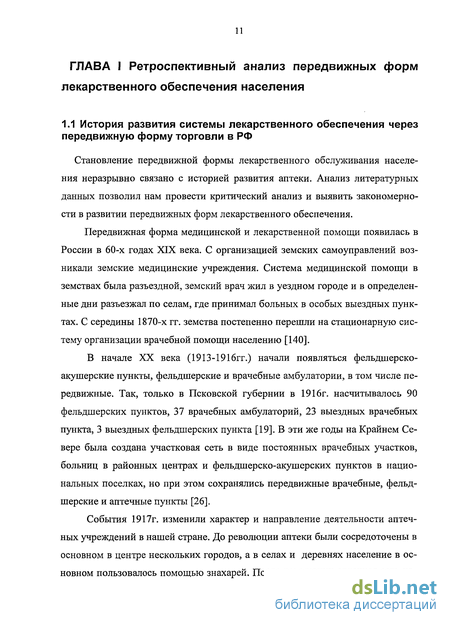 11

ГЛАВА I Ретроспективный анализ передвижных форм лекарственного обеспечения населения

1.1 История развития системы лекарственного обеспечения через передвижную форму торговли в РФ

Становление передвижной формы лекарственного обслуживания населения неразрывно связано с историей развития аптеки. Анализ литературных данных позволил нам провести критический анализ и выявить закономерности в развитии передвижных форм лекарственного обеспечения.

Передвижная форма медицинской и лекарственной помощи появилась в России в 60-х годах XIX века. С организацией земских самоуправлений возникали земские медицинские учреждения. Система медицинской помощи в земствах была разъездной, земский врач жил в уездном городе и в определенные дни разъезжал по селам, где принимал больных в особых выездных пунктах. С середины 1870-х гг. земства постепенно перешли на стационарную систему организации врачебной помощи населению [140].

В начале XX века (1913-1916гг.) начали появляться фельдшерско-акушерские пункты, фельдшерские и врачебные амбулатории, в том числе передвижные. Так, только в Псковской губернии в 1916г. насчитывалось 90 фельдшерских пунктов, 37 врачебных амбулаторий, 23 выездных врачебных пункта, 3 выездных фельдшерских пункта [19]. В эти же годы на Крайнем Севере была создана участковая сеть в виде постоянных врачебных участков, больниц в районных центрах и фельдшерско-акушерских пунктов в национальных поселках, но при этом сохранялись передвижные врачебные, фельдшерские и аптечные пункты [26].

События 1917г. изменили характер и направление деятельности аптечных учреждений в нашей стране. До революции аптеки были сосредоточены в основном в центре нескольких городов, а в селах и деревнях население в основном пользовалось помощью знахарей. Пс

dsLib.net
библиотека диссертаций